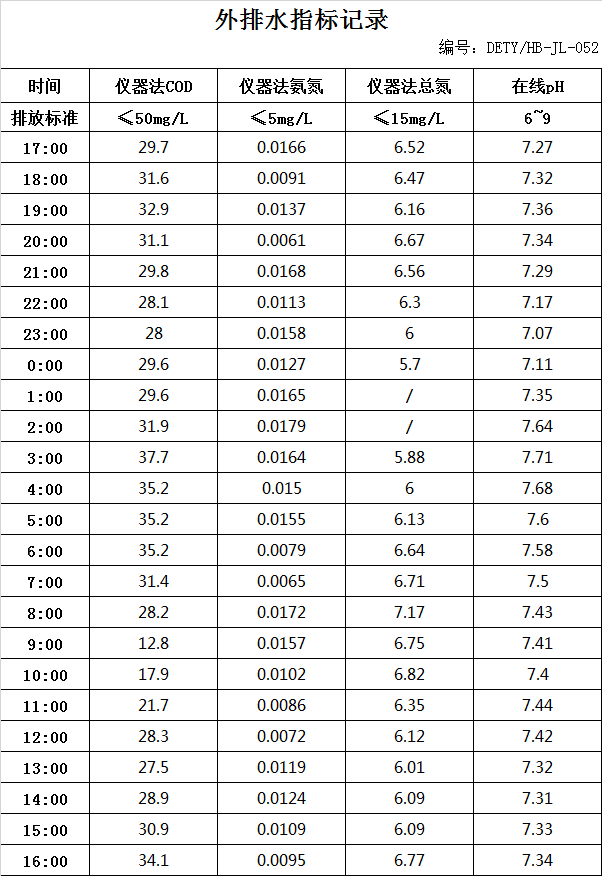 外排水指标记录

编号：DETY/HB-JL-052

| 时间 | 仪器法COD | 仪器法氨氮 | 仪器法总氮 | 在线pH |
|---|---|---|---|---|
| 排放标准 | ≤50mg/L | ≤5mg/L | ≤15mg/L | 6~9 |
| 17:00 | 29.7 | 0.0166 | 6.52 | 7.27 |
| 18:00 | 31.6 | 0.0091 | 6.47 | 7.32 |
| 19:00 | 32.9 | 0.0137 | 6.16 | 7.36 |
| 20:00 | 31.1 | 0.0061 | 6.67 | 7.34 |
| 21:00 | 29.8 | 0.0168 | 6.56 | 7.29 |
| 22:00 | 28.1 | 0.0113 | 6.3 | 7.17 |
| 23:00 | 28 | 0.0158 | 6 | 7.07 |
| 0:00 | 29.6 | 0.0127 | 5.7 | 7.11 |
| 1:00 | 29.6 | 0.0165 | / | 7.35 |
| 2:00 | 31.9 | 0.0179 | / | 7.64 |
| 3:00 | 37.7 | 0.0164 | 5.88 | 7.71 |
| 4:00 | 35.2 | 0.015 | 6 | 7.68 |
| 5:00 | 35.2 | 0.0155 | 6.13 | 7.6 |
| 6:00 | 35.2 | 0.0079 | 6.64 | 7.58 |
| 7:00 | 31.4 | 0.0065 | 6.71 | 7.5 |
| 8:00 | 28.2 | 0.0172 | 7.17 | 7.43 |
| 9:00 | 12.8 | 0.0157 | 6.75 | 7.41 |
| 10:00 | 17.9 | 0.0102 | 6.82 | 7.4 |
| 11:00 | 21.7 | 0.0086 | 6.35 | 7.44 |
| 12:00 | 28.3 | 0.0072 | 6.12 | 7.42 |
| 13:00 | 27.5 | 0.0119 | 6.01 | 7.32 |
| 14:00 | 28.9 | 0.0124 | 6.09 | 7.31 |
| 15:00 | 30.9 | 0.0109 | 6.09 | 7.33 |
| 16:00 | 34.1 | 0.0095 | 6.77 | 7.34 |